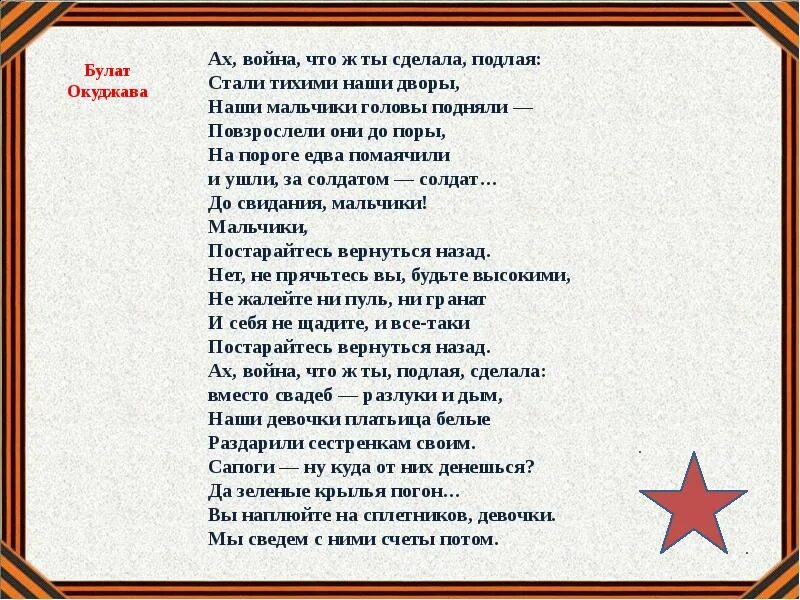 Булат Окуджава

Ах, война, что ж ты сделала, подлая:
Стали тихими наши дворы,
Наши мальчики головы подняли —
Повзрослели они до поры,
На пороге едва помаячили
и ушли, за солдатом — солдат…
До свидания, мальчики!
Мальчики,
Постарайтесь вернуться назад.
Нет, не прячьтесь вы, будьте высокими,
Не жалейте ни пуль, ни гранат
И себя не щадите, и все-таки
Постарайтесь вернуться назад.
Ах, война, что ж ты, подлая, сделала:
вместо свадеб — разлуки и дым,
Наши девочки платьица белые
Раздарили сестренкам своим.
Сапоги — ну куда от них денешься?
Да зеленые крылья погон…
Вы наплюйте на сплетников, девочки.
Мы сведем с ними счеты потом.